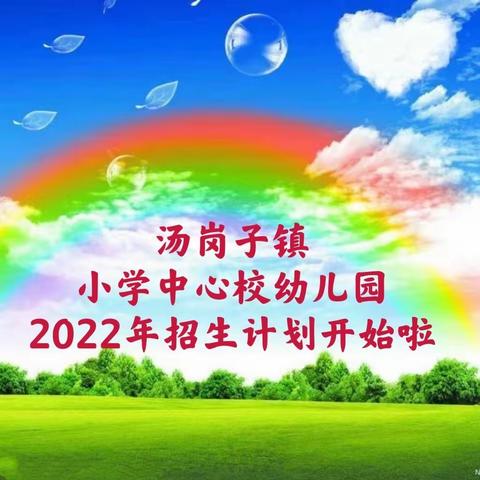 汤岗子镇
小学中心校幼儿园
2022年招生计划开始啦